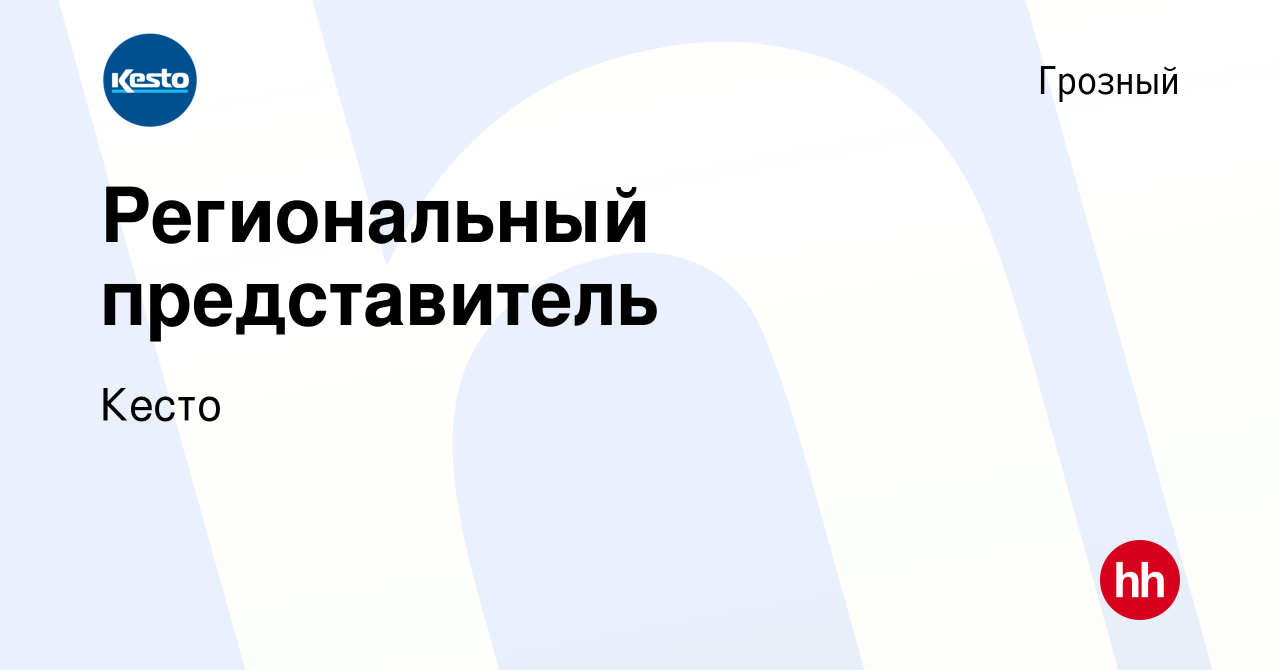 Kesto

Грозный

Региональный представитель

Кесто

hh